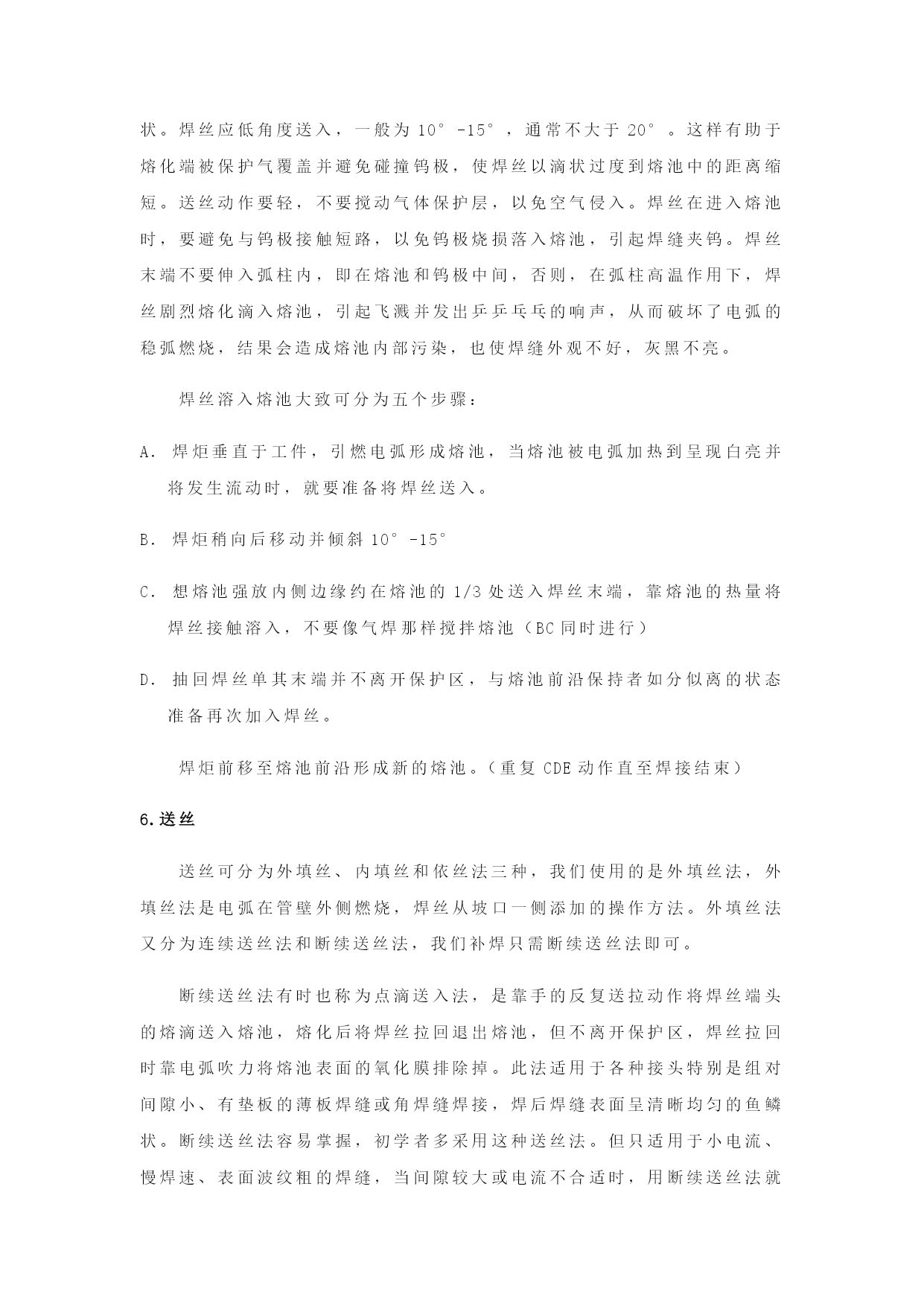 状。焊丝应低角度送入，一般为 10°-15°，通常不大于 20°。这样有助于熔化端被保护气覆盖并避免碰撞钨极，使焊丝以滴状过度到熔池中的距离缩短。送丝动作要轻，不要搅动气体保护层，以免空气侵入。焊丝在进入熔池时，要避免与钨极接触短路，以免钨极烧损落入熔池，引起焊缝夹钨。焊丝末端不要伸入弧柱内，即在熔池和钨极中间，否则，在弧柱高温作用下，焊丝剧烈熔化滴入熔池，引起飞溅并发出乒乒乓乓的响声，从而破坏了电弧的稳弧燃烧，结果会造成熔池内部污染，也使焊缝外观不好，灰黑不亮。

焊丝溶入熔池大致可分为五个步骤：

A. 焊炬垂直于工件，引燃电弧形成熔池，当熔池被电弧加热到呈现白亮并将发生流动时，就要准备将焊丝送入。

B. 焊炬稍向后移动并倾斜 10°-15°

C. 想熔池强放内侧边缘约在熔池的 1/3 处送入焊丝末端，靠熔池的热量将焊丝接触溶入，不要像气焊那样搅拌熔池（BC 同时进行）

D. 抽回焊丝单其末端并不离开保护区，与熔池前沿保持者如分似离的状态准备再次加入焊丝。

焊炬前移至熔池前沿形成新的熔池。（重复 CDE 动作直至焊接结束）

6.送丝

送丝可分为外填丝、内填丝和依丝法三种，我们使用的是外填丝法，外填丝法是电弧在管壁外侧燃烧，焊丝从坡口一侧添加的操作方法。外填丝法又分为连续送丝法和断续送丝法，我们补焊只需断续送丝法即可。

断续送丝法有时也称为点滴送入法，是靠手的反复送拉动作将焊丝端头的熔滴送入熔池，熔化后将焊丝拉回退出熔池，但不离开保护区，焊丝拉回时靠电弧吹力将熔池表面的氧化膜排除掉。此法适用于各种接头特别是组对间隙小、有垫板的薄板焊缝或角焊缝焊接，焊后焊缝表面呈清晰均匀的鱼鳞状。断续送丝法容易掌握，初学者多采用这种送丝法。但只适用于小电流、慢焊速、表面波纹粗的焊缝，当间隙较大或电流不合适时，用断续送丝法就